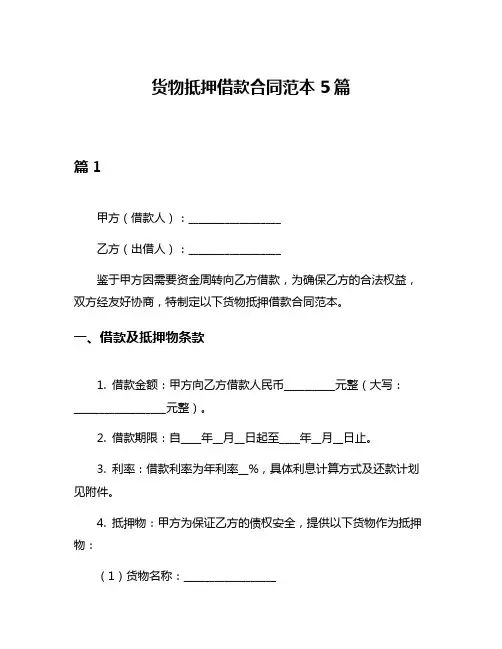 货物抵押借款合同范本 5 篇

篇 1

甲方（借款人）：________________

乙方（出借人）：________________

鉴于甲方因需要资金周转向乙方借款，为确保乙方的合法权益，双方经友好协商，特制定以下货物抵押借款合同范本。

一、借款及抵押物条款

1. 借款金额：甲方向乙方借款人民币_________元整（大写：________________元整）。

2. 借款期限：自____年__月__日起至____年__月__日止。

3. 利率：借款利率为年利率__%，具体利息计算方式及还款计划见附件。

4. 抵押物：甲方为保证乙方的债权安全，提供以下货物作为抵押物：

（1）货物名称：________________